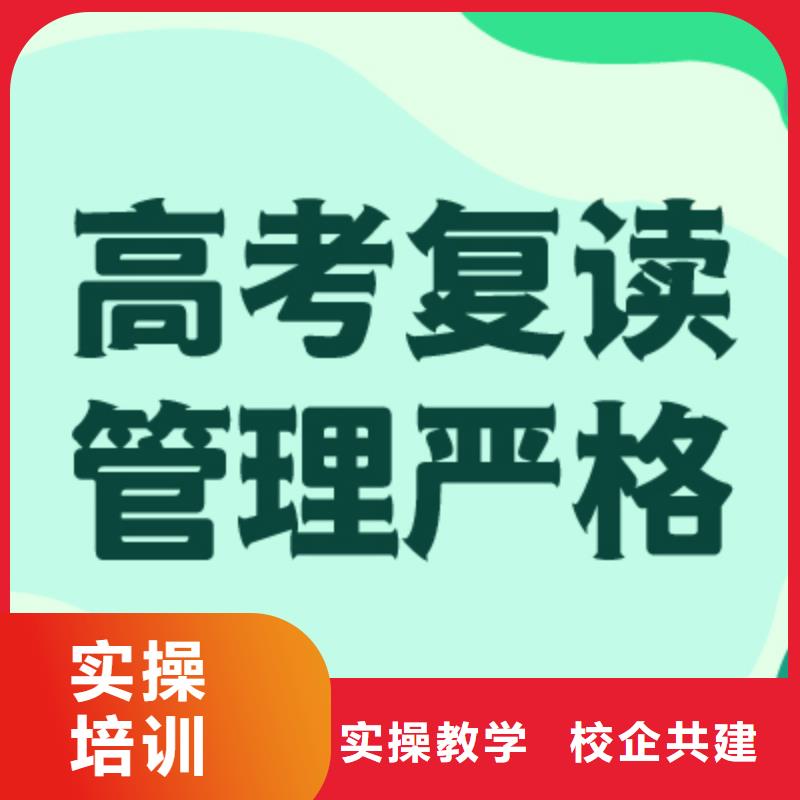 高考复读
管理严格

实操
培训

实操教学 校企共建